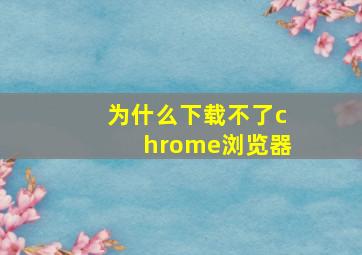 为什么下载不了chrome浏览器